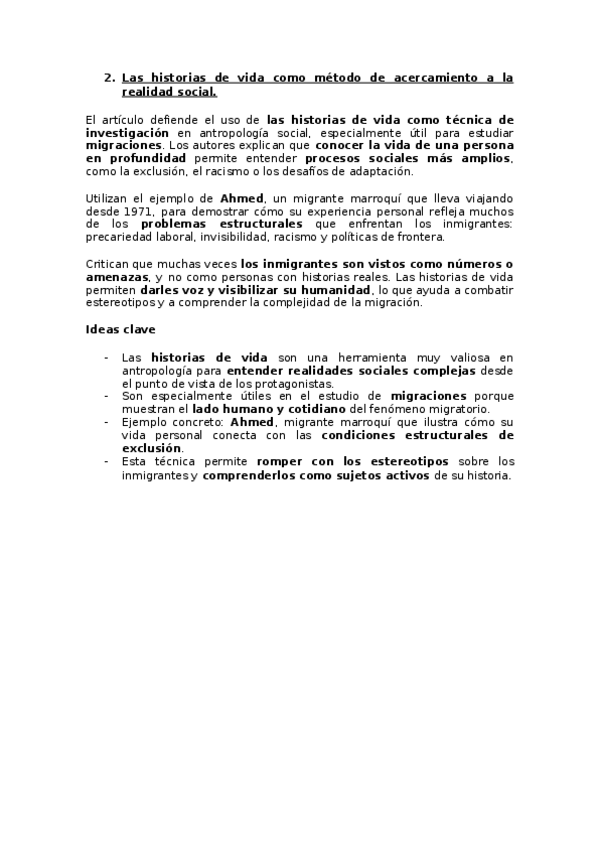 2. Las historias de vida como método de acercamiento a la realidad social.

El artículo defiende el uso de las historias de vida como técnica de investigación en antropología social, especialmente útil para estudiar migraciones. Los autores explican que conocer la vida de una persona en profundidad permite entender procesos sociales más amplios, como la exclusión, el racismo o los desafíos de adaptación.

Utilizan el ejemplo de Ahmed, un migrante marroquí que lleva viajando desde 1971, para demostrar cómo su experiencia personal refleja muchos de los problemas estructurales que enfrentan los inmigrantes: precariedad laboral, invisibilidad, racismo y políticas de frontera.

Critican que muchas veces los inmigrantes son vistos como números o amenazas, y no como personas con historias reales. Las historias de vida permiten darles voz y visibilizar su humanidad, lo que ayuda a combatir estereotipos y a comprender la complejidad de la migración.

Ideas clave

- Las historias de vida son una herramienta muy valiosa en antropología para entender realidades sociales complejas desde el punto de vista de los protagonistas.
- Son especialmente útiles en el estudio de migraciones porque muestran el lado humano y cotidiano del fenómeno migratorio.
- Ejemplo concreto: Ahmed, migrante marroquí que ilustra cómo su vida personal conecta con las condiciones estructurales de exclusión.
- Esta técnica permite romper con los estereotipos sobre los inmigrantes y comprenderlos como sujetos activos de su historia.